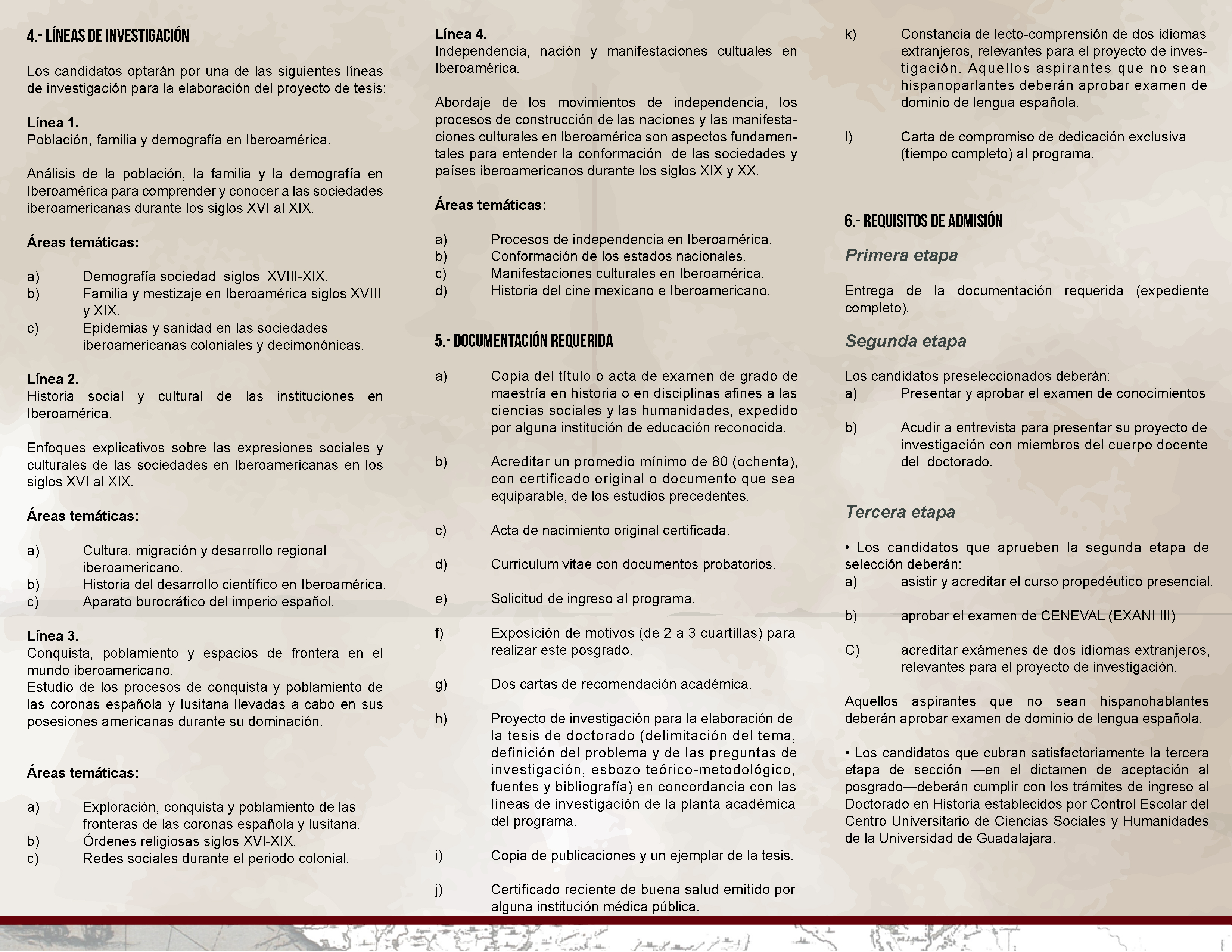 4.- LÍNEAS DE INVESTIGACIÓN

Los candidatos optarán por una de las siguientes líneas de investigación para la elaboración del proyecto de tesis:

Línea 1.
Población, familia y demografía en Iberoamérica.

Análisis de la población, la familia y la demografía en Iberoamérica para comprender y conocer a las sociedades iberoamericanas durante los siglos XVI al XIX.

Áreas temáticas:

a) Demografía sociedad siglos XVIII-XIX.
b) Familia y mestizaje en Iberoamérica siglos XVIII y XIX.
c) Epidemias y sanidad en las sociedades iberoamericanas coloniales y decimonónicas.

Línea 2.
Historia social y cultural de las instituciones en Iberoamérica.

Enfoques explicativos sobre las expresiones sociales y culturales de las sociedades en Iberoamericanas en los siglos XVI al XIX.

Áreas temáticas:

a) Cultura, migración y desarrollo regional iberoamericano.
b) Historia del desarrollo científico en Iberoamérica.
c) Aparato burocrático del imperio español.

Línea 3.
Conquista, poblamiento y espacios de frontera en el mundo iberoamericano.
Estudio de los procesos de conquista y poblamiento de las coronas española y lusitana llevadas a cabo en sus posesiones americanas durante su dominación.

Áreas temáticas:

a) Exploración, conquista y poblamiento de las fronteras de las coronas española y lusitana.
b) Órdenes religiosas siglos XVI-XIX.
c) Redes sociales durante el periodo colonial.

Línea 4.
Independencia, nación y manifestaciones cultuales en Iberoamérica.

Abordaje de los movimientos de independencia, los procesos de construcción de las naciones y las manifestaciones culturales en Iberoamérica son aspectos fundamentales para entender la conformación de las sociedades y países iberoamericanos durante los siglos XIX y XX.

Áreas temáticas:

a) Procesos de independencia en Iberoamérica.
b) Conformación de los estados nacionales.
c) Manifestaciones culturales en Iberoamérica.
d) Historia del cine mexicano e Iberoamericano.

5.- DOCUMENTACIÓN REQUERIDA

a) Copia del título o acta de examen de grado de maestría en historia o en disciplinas afines a las ciencias sociales y las humanidades, expedido por alguna institución de educación reconocida.

b) Acreditar un promedio mínimo de 80 (ochenta), con certificado original o documento que sea equiparable, de los estudios precedentes.

c) Acta de nacimiento original certificada.

d) Curriculum vitae con documentos probatorios.

e) Solicitud de ingreso al programa.

f) Exposición de motivos (de 2 a 3 cuartillas) para realizar este posgrado.

g) Dos cartas de recomendación académica.

h) Proyecto de investigación para la elaboración de la tesis de doctorado (delimitación del tema, definición del problema y de las preguntas de investigación, esbozo teórico-metodológico, fuentes y bibliografía) en concordancia con las líneas de investigación de la planta académica del programa.

i) Copia de publicaciones y un ejemplar de la tesis.

j) Certificado reciente de buena salud emitido por alguna institución médica pública.

k) Constancia de lecto-comprensión de dos idiomas extranjeros, relevantes para el proyecto de investigación. Aquellos aspirantes que no sean hispanoparlantes deberán aprobar examen de dominio de lengua española.

l) Carta de compromiso de dedicación exclusiva (tiempo completo) al programa.

6.- REQUISITOS DE ADMISIÓN

Primera etapa

Entrega de la documentación requerida (expediente completo).

Segunda etapa

Los candidatos preseleccionados deberán:
a) Presentar y aprobar el examen de conocimientos

b) Acudir a entrevista para presentar su proyecto de investigación con miembros del cuerpo docente del doctorado.

Tercera etapa

• Los candidatos que aprueben la segunda etapa de selección deberán:
a) asistir y acreditar el curso propedéutico presencial.

b) aprobar el examen de CENEVAL (EXANI III)

C) acreditar exámenes de dos idiomas extranjeros, relevantes para el proyecto de investigación.

Aquellos aspirantes que no sean hispanohablantes deberán aprobar examen de dominio de lengua española.

• Los candidatos que cubran satisfactoriamente la tercera etapa de sección —en el dictamen de aceptación al posgrado—deberán cumplir con los trámites de ingreso al Doctorado en Historia establecidos por Control Escolar del Centro Universitario de Ciencias Sociales y Humanidades de la Universidad de Guadalajara.